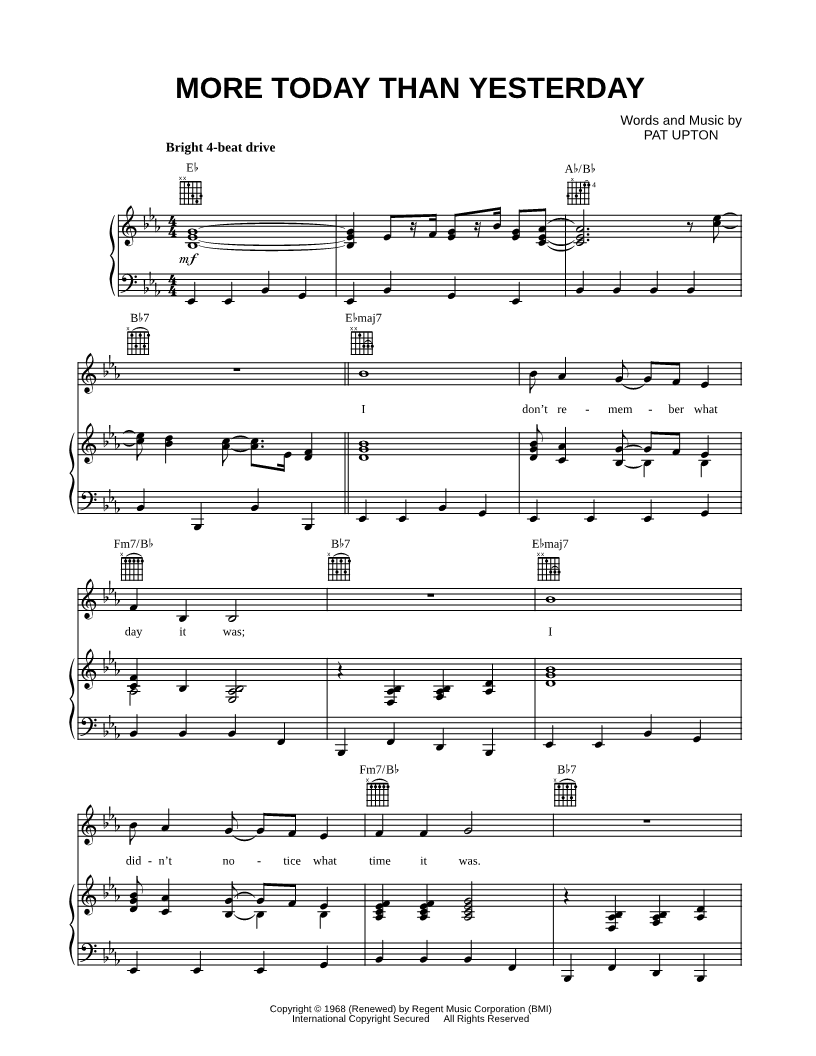 MORE TODAY THAN YESTERDAY

Words and Music by
PAT UPTON

Bright 4-beat drive

E♭

A♭/B♭

mf

B♭7

E♭maj7

I don't re - mem - ber what

Fm7/B♭

B♭7

E♭maj7

day it was; I

Fm7/B♭

B♭7

did - n't no - tice what time it was.

Copyright © 1968 (Renewed) by Regent Music Corporation (BMI)
International Copyright Secured All Rights Reserved